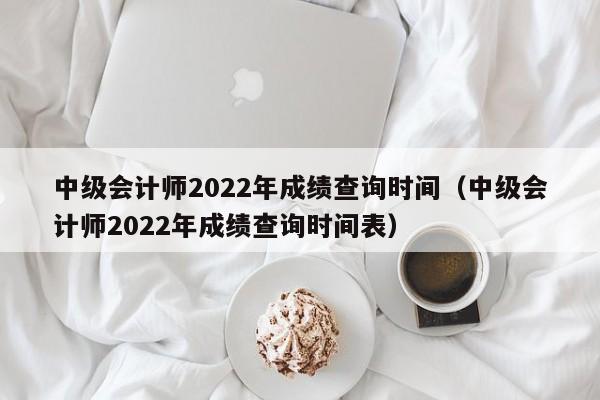 中级会计师2022年成绩查询时间（中级会计师2022年成绩查询时间表）